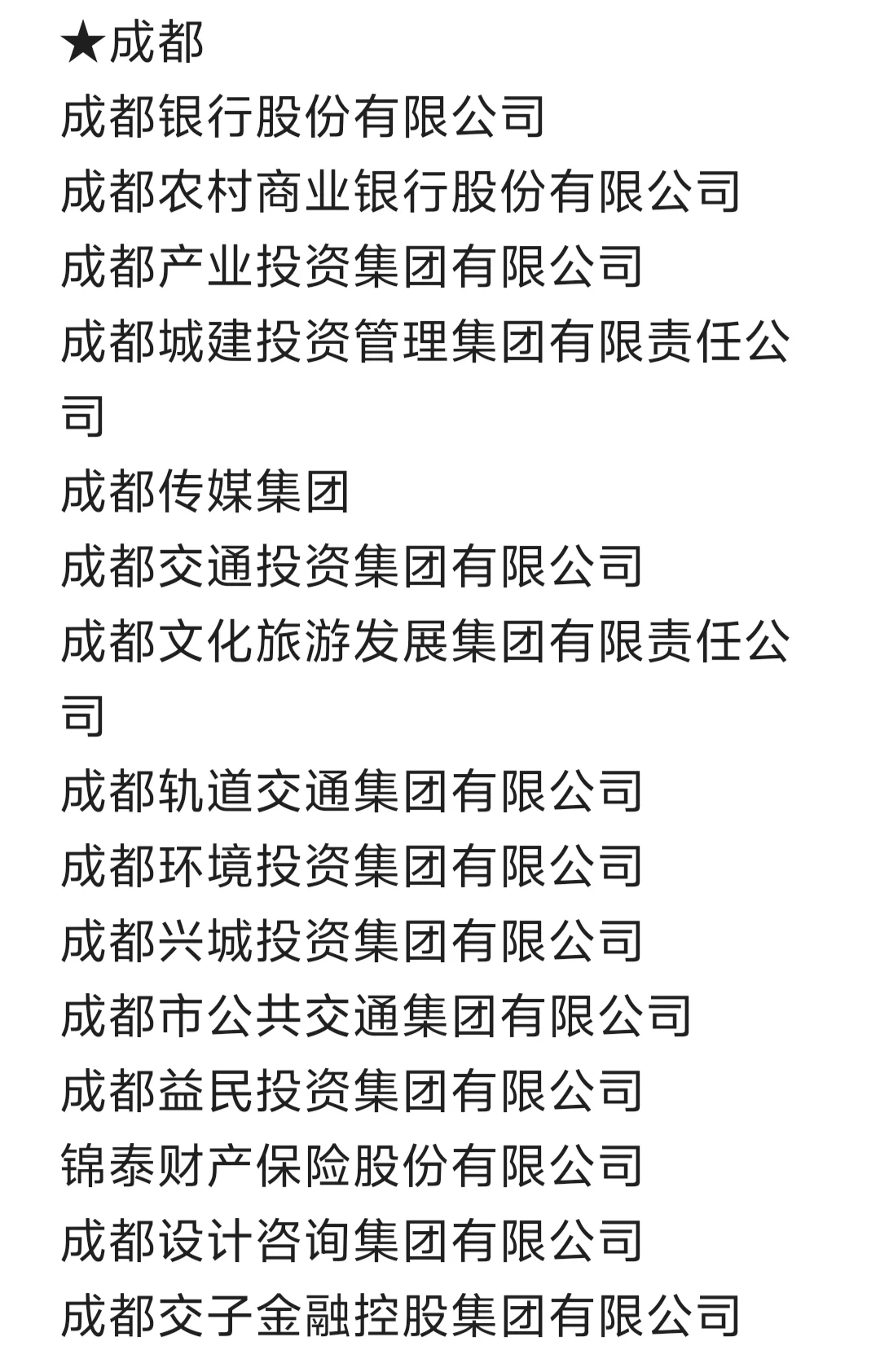 ★成都
成都银行股份有限公司
成都农村商业银行股份有限公司
成都产业投资集团有限公司
成都城建投资管理集团有限责任公司
成都传媒集团
成都交通投资集团有限公司
成都文化旅游发展集团有限责任公司
成都轨道交通集团有限公司
成都环境投资集团有限公司
成都兴城投资集团有限公司
成都市公共交通集团有限公司
成都益民投资集团有限公司
锦泰财产保险股份有限公司
成都设计咨询集团有限公司
成都交子金融控股集团有限公司